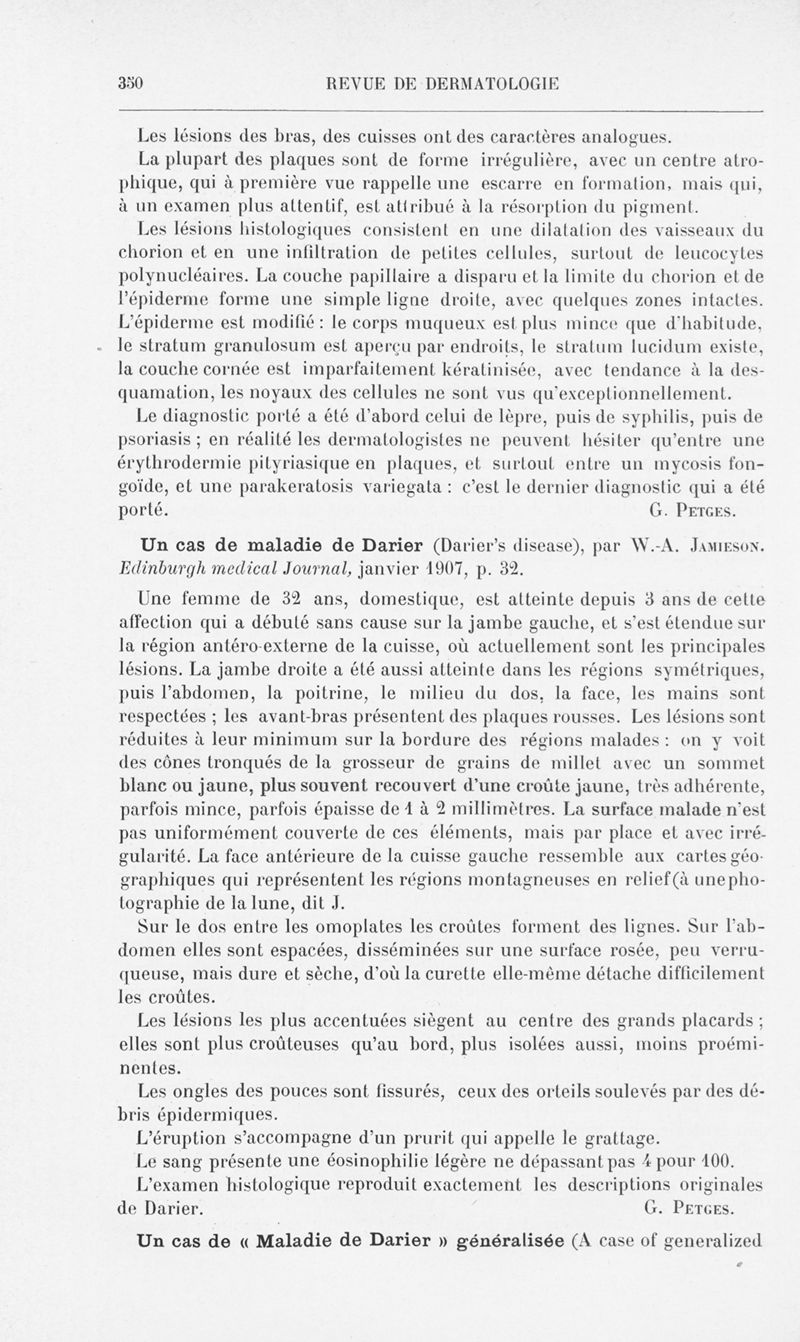 350 REVUE DE DERMATOLOGIE

Les lésions des bras, des cuisses ont des caractères analogues.

La plupart des plaques sont de forme irrégulière, avec un centre atrophique, qui à première vue rappelle une escarre en formation, mais qui, à un examen plus attentif, est attribué à la résorption du pigment.

Les lésions histologiques consistent en une dilatation des vaisseaux du chorion et en une infiltration de petites cellules, surtout de leucocytes polynucléaires. La couche papillaire a disparu et la limite du chorion et de l'épiderme forme une simple ligne droite, avec quelques zones intactes. L'épiderme est modifié : le corps muqueux est plus mince que d'habitude, le stratum granulosum est aperçu par endroits, le stratum lucidum existe, la couche cornée est imparfaitement kératinisée, avec tendance à la desquamation, les noyaux des cellules ne sont vus qu'exceptionnellement.

Le diagnostic porté a été d'abord celui de lèpre, puis de syphilis, puis de psoriasis ; en réalité les dermatologistes ne peuvent hésiter qu'entre une érythrodermie pityriasique en plaques, et surtout entre un mycosis fongoïde, et une parakeratosis variegata : c'est le dernier diagnostic qui a été porté. G. Petges.

Un cas de maladie de Darier (Darier's disease), par W.-A. Jamieson. Edinburgh medical Journal, janvier 1907, p. 32.

Une femme de 32 ans, domestique, est atteinte depuis 3 ans de cette affection qui a débuté sans cause sur la jambe gauche, et s'est étendue sur la région antéro-externe de la cuisse, où actuellement sont les principales lésions. La jambe droite a été aussi atteinte dans les régions symétriques, puis l'abdomen, la poitrine, le milieu du dos, la face, les mains sont respectées ; les avant-bras présentent des plaques rousses. Les lésions sont réduites à leur minimum sur la bordure des régions malades : on y voit des cônes tronqués de la grosseur de grains de millet avec un sommet blanc ou jaune, plus souvent recouvert d'une croûte jaune, très adhérente, parfois mince, parfois épaisse de 1 à 2 millimètres. La surface malade n'est pas uniformément couverte de ces éléments, mais par place et avec irrégularité. La face antérieure de la cuisse gauche ressemble aux cartes géographiques qui représentent les régions montagneuses en relief (à une photographie de la lune, dit J.

Sur le dos entre les omoplates les croûtes forment des lignes. Sur l'abdomen elles sont espacées, disséminées sur une surface rosée, peu verruqueuse, mais dure et sèche, d'où la curette elle-même détache difficilement les croûtes.

Les lésions les plus accentuées siègent au centre des grands placards ; elles sont plus croûteuses qu'au bord, plus isolées aussi, moins proéminentes.

Les ongles des pouces sont fissurés, ceux des orteils soulevés par des débris épidermiques.

L'éruption s'accompagne d'un prurit qui appelle le grattage.

Le sang présente une éosinophilie légère ne dépassant pas 4 pour 100.

L'examen histologique reproduit exactement les descriptions originales de Darier. G. Petges.

Un cas de « Maladie de Darier » généralisée (A case of generalized